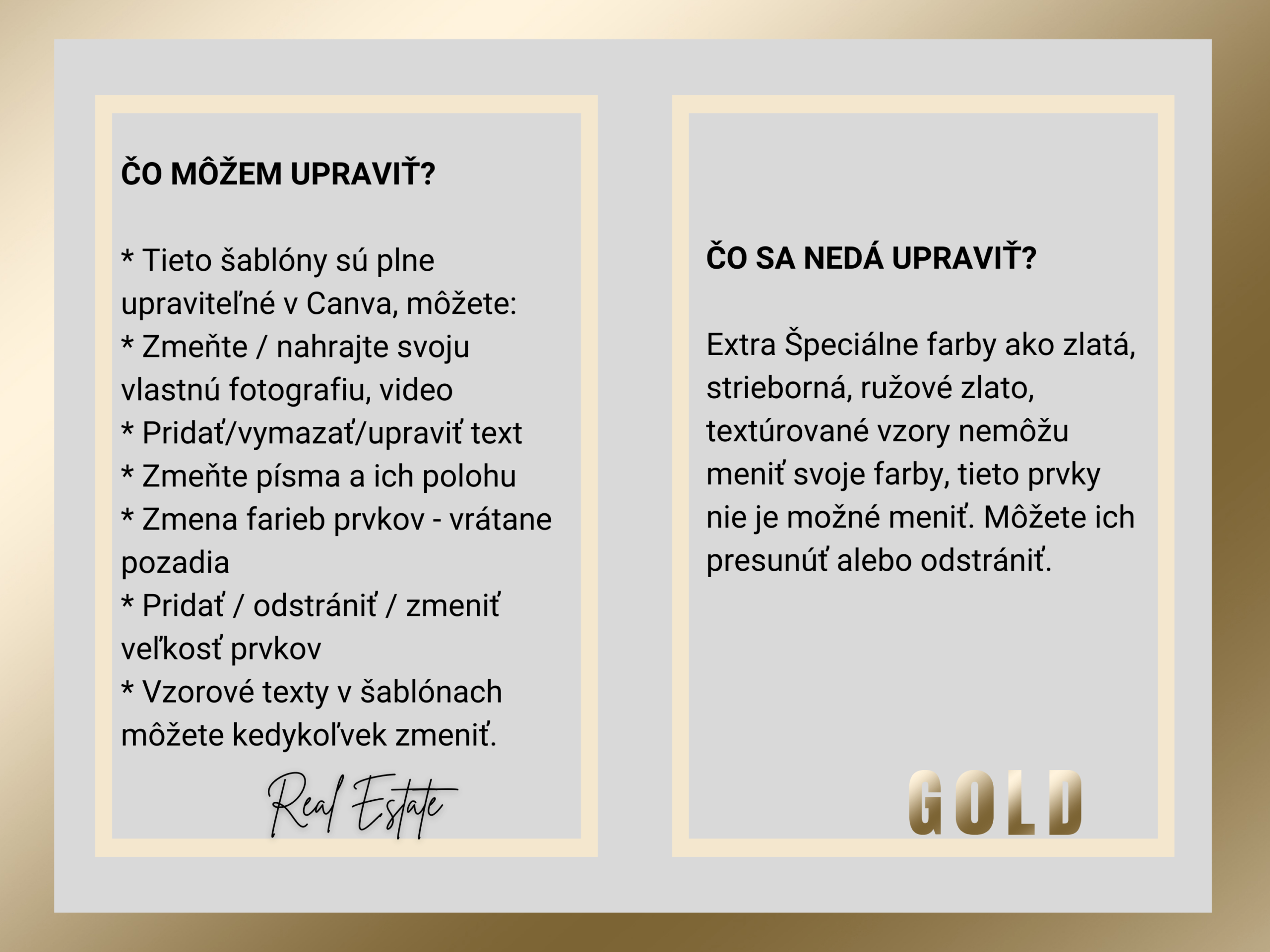 ČO MÔŽEM UPRAVIŤ?

* Tieto šablóny sú plne upraviteľné v Canva, môžete:
* Zmeňte / nahrajte svoju vlastnú fotografiu, video
* Pridať/vymazať/upraviť text
* Zmeňte písma a ich polohu
* Zmena farieb prvkov - vrátane pozadia
* Pridať / odstrániť / zmeniť veľkosť prvkov
* Vzorové texty v šablónach môžete kedykoľvek zmeniť.

Real Estate

ČO SA NEDÁ UPRAVIŤ?

Extra Špeciálne farby ako zlatá, strieborná, ružové zlato, textúrované vzory nemôžu meniť svoje farby, tieto prvky nie je možné meniť. Môžete ich presunúť alebo odstrániť.

GOLD